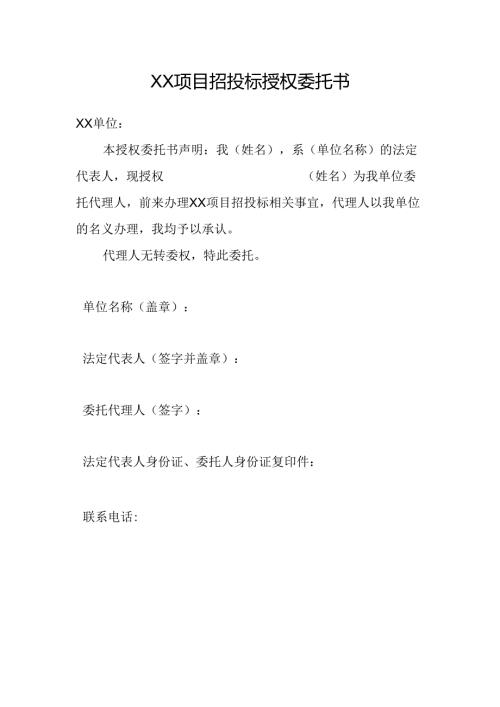 XX项目招投标授权委托书

XX单位：

本授权委托书声明：我（姓名），系（单位名称）的法定代表人，现授权 （姓名）为我单位委托代理人，前来办理XX项目招投标相关事宜，代理人以我单位的名义办理，我均予以承认。

代理人无转委权，特此委托。

单位名称（盖章）：

法定代表人（签字并盖章）：

委托代理人（签字）：

法定代表人身份证、委托人身份证复印件：

联系电话：